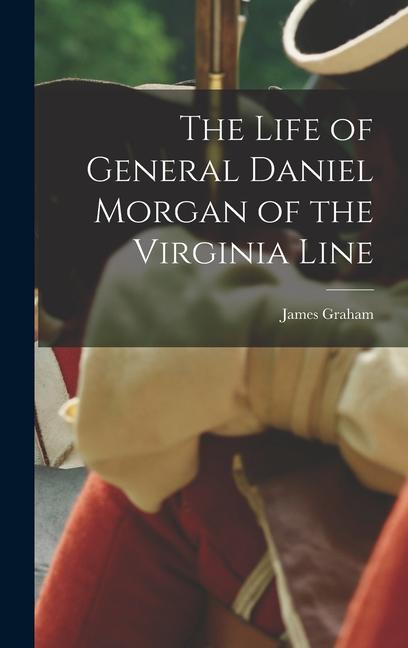 The Life of General Daniel Morgan of the Virginia Line

James Graham